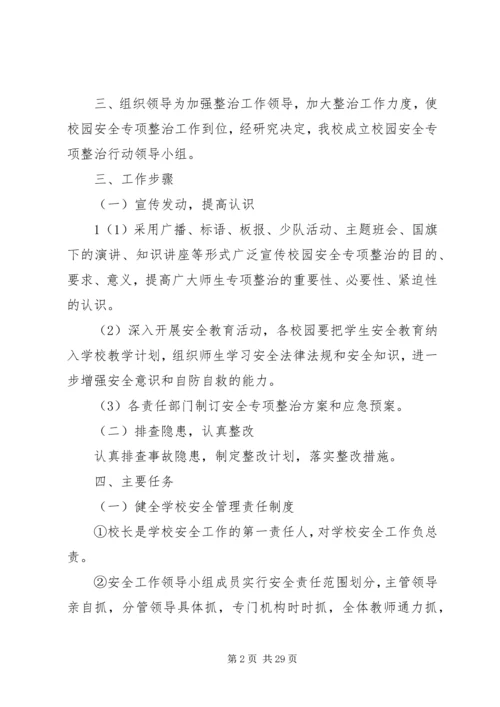 三、组织领导为加强整治工作领导，加大整治工作力度，使校园安全专项整治工作到位，经研究决定，我校成立校园安全专项整治行动领导小组。

三、工作步骤

（一）宣传发动，提高认识

1（1）采用广播、标语、板报、少队活动、主题班会、国旗下的演讲、知识讲座等形式广泛宣传校园安全专项整治的目的、要求、意义，提高广大师生专项整治的重要性、必要性、紧迫性的认识。

（2）深入开展安全教育活动，各校园要把学生安全教育纳入学校教学计划，组织师生学习安全法律法规和安全知识，进一步增强安全意识和自防自救的能力。

（3）各责任部门制订安全专项整治方案和应急预案。

（二）排查隐患，认真整改

认真排查事故隐患，制定整改计划，落实整改措施。

四、主要任务

（一）健全学校安全管理责任制度

①校长是学校安全工作的第一责任人，对学校安全工作负总责。

②安全工作领导小组成员实行安全责任范围划分，主管领导亲自抓，分管领导具体抓，专门机构时时抓，全体教师通力抓，

第 2 页 共 29 页